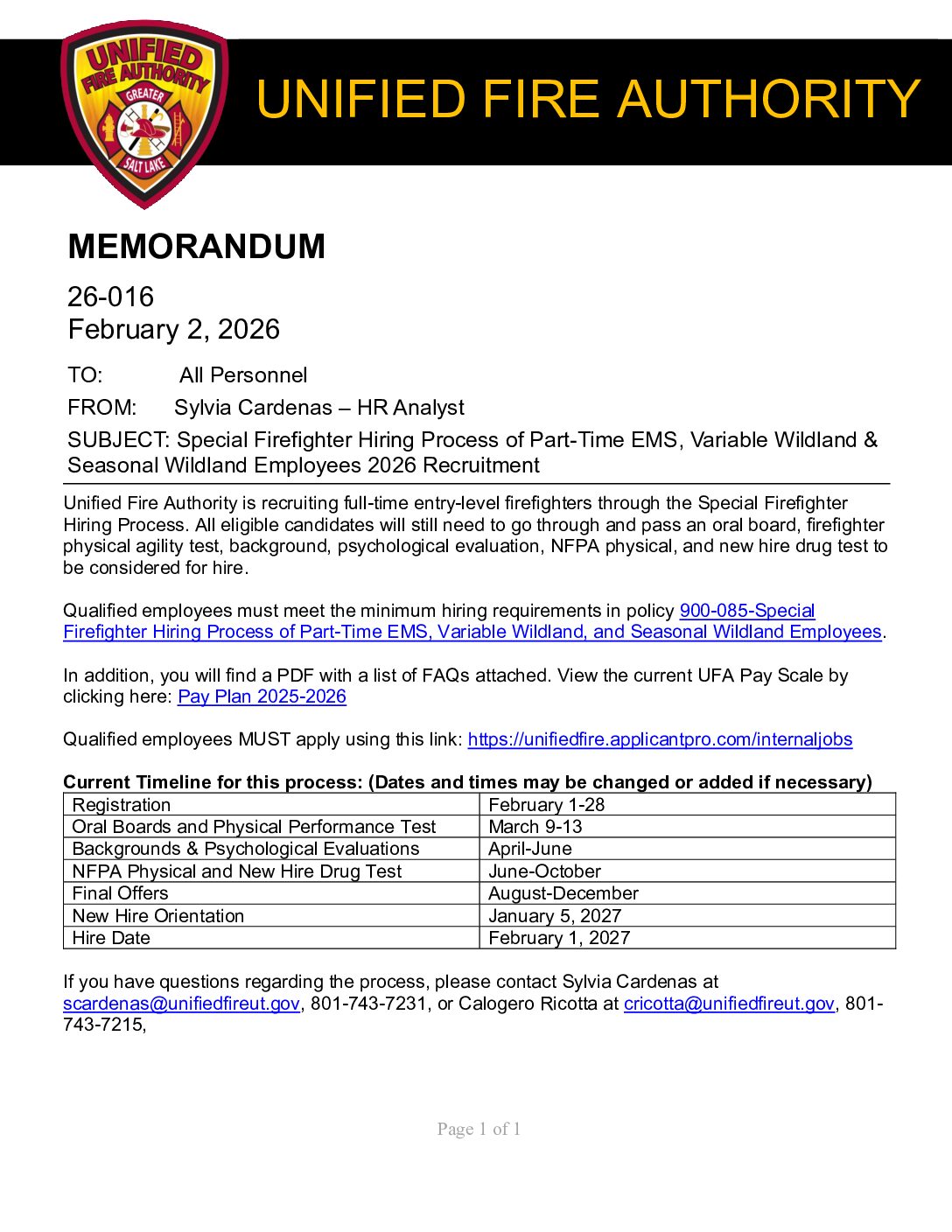 UNIFIED FIRE AUTHORITY GREATER SALT LAKE

UNIFIED FIRE AUTHORITY

MEMORANDUM

26-016
February 2, 2026

TO: All Personnel

FROM: Sylvia Cardenas – HR Analyst

SUBJECT: Special Firefighter Hiring Process of Part-Time EMS, Variable Wildland & Seasonal Wildland Employees 2026 Recruitment

Unified Fire Authority is recruiting full-time entry-level firefighters through the Special Firefighter Hiring Process. All eligible candidates will still need to go through and pass an oral board, firefighter physical agility test, background, psychological evaluation, NFPA physical, and new hire drug test to be considered for hire.

Qualified employees must meet the minimum hiring requirements in policy 900-085-Special Firefighter Hiring Process of Part-Time EMS, Variable Wildland, and Seasonal Wildland Employees.

In addition, you will find a PDF with a list of FAQs attached. View the current UFA Pay Scale by clicking here: Pay Plan 2025-2026

Qualified employees MUST apply using this link: https://unifiedfire.applicantpro.com/internaljobs

Current Timeline for this process: (Dates and times may be changed or added if necessary)

| Registration | February 1-28 |
|---|---|
| Oral Boards and Physical Performance Test | March 9-13 |
| Backgrounds & Psychological Evaluations | April-June |
| NFPA Physical and New Hire Drug Test | June-October |
| Final Offers | August-December |
| New Hire Orientation | January 5, 2027 |
| Hire Date | February 1, 2027 |

If you have questions regarding the process, please contact Sylvia Cardenas at scardenas@unifiedfireut.gov, 801-743-7231, or Calogero Ricotta at cricotta@unifiedfireut.gov, 801-743-7215,

Page 1 of 1